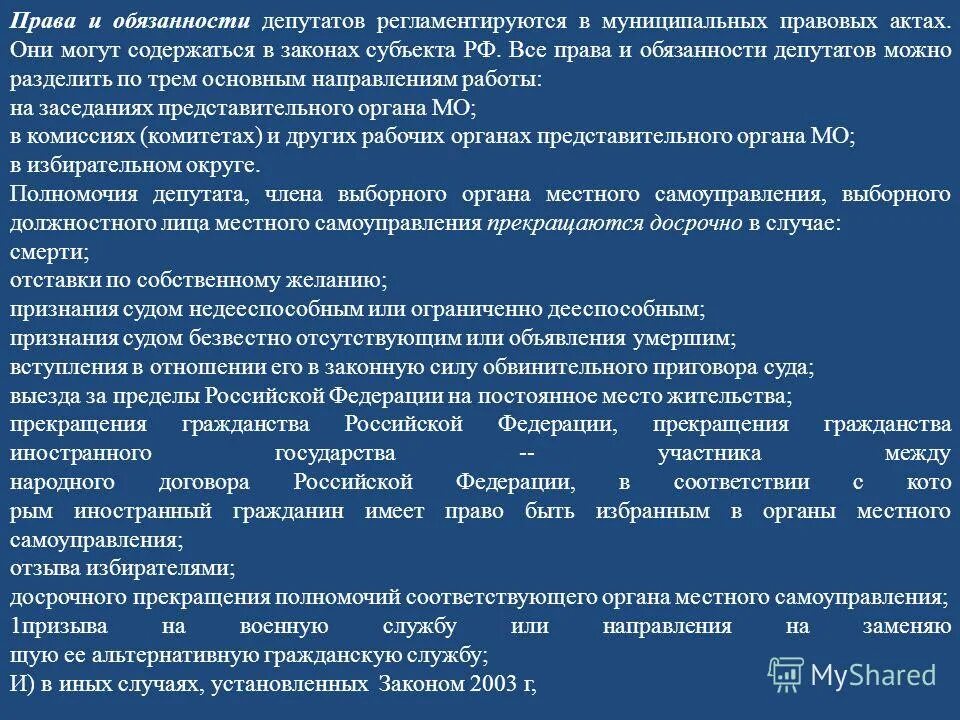 Права и обязанности депутатов регламентируются в муниципальных правовых актах. Они могут содержаться в законах субъекта РФ. Все права и обязанности депутатов можно разделить по трем основным направлениям работы:
на заседаниях представительного органа МО;
в комиссиях (комитетах) и других рабочих органах представительного органа МО;
в избирательном округе.
Полномочия депутата, члена выборного органа местного самоуправления, выборного должностного лица местного самоуправления прекращаются досрочно в случае:
смерти;
отставки по собственному желанию;
признания судом недееспособным или ограниченно дееспособным;
признания судом безвестно отсутствующим или объявления умершим;
вступления в отношении его в законную силу обвинительного приговора суда;
выезда за пределы Российской Федерации на постоянное место жительства;
прекращения гражданства Российской Федерации, прекращения гражданства иностранного государства -- участника между народного договора Российской Федерации, в соответствии с кото рым иностранный гражданин имеет право быть избранным в органы местного самоуправления;
отзыва избирателями;
досрочного прекращения полномочий соответствующего органа местного самоуправления;
1призыва на военную службу или направления на заменяю щую ее альтернативную гражданскую службу;
И) в иных случаях, установленных Законом 2003 г,
MyShared